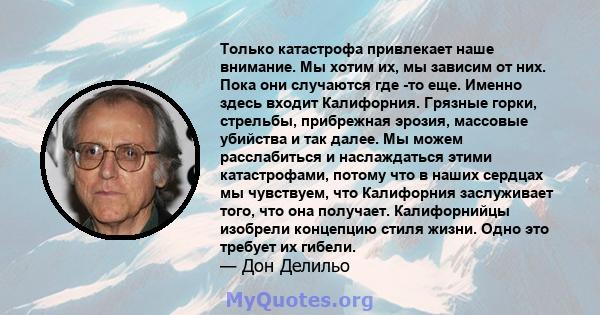 Только катастрофа привлекает наше внимание. Мы хотим их, мы зависим от них. Пока они случаются где -то еще. Именно здесь входит Калифорния. Грязные горки, стрельбы, прибрежная эрозия, массовые убийства и так далее. Мы можем расслабиться и наслаждаться этими катастрофами, потому что в наших сердцах мы чувствуем, что Калифорния заслуживает того, что она получает. Калифорнийцы изобрели концепцию стиля жизни. Одно это требует их гибели.
— Дон Делильо

MyQuotes.org